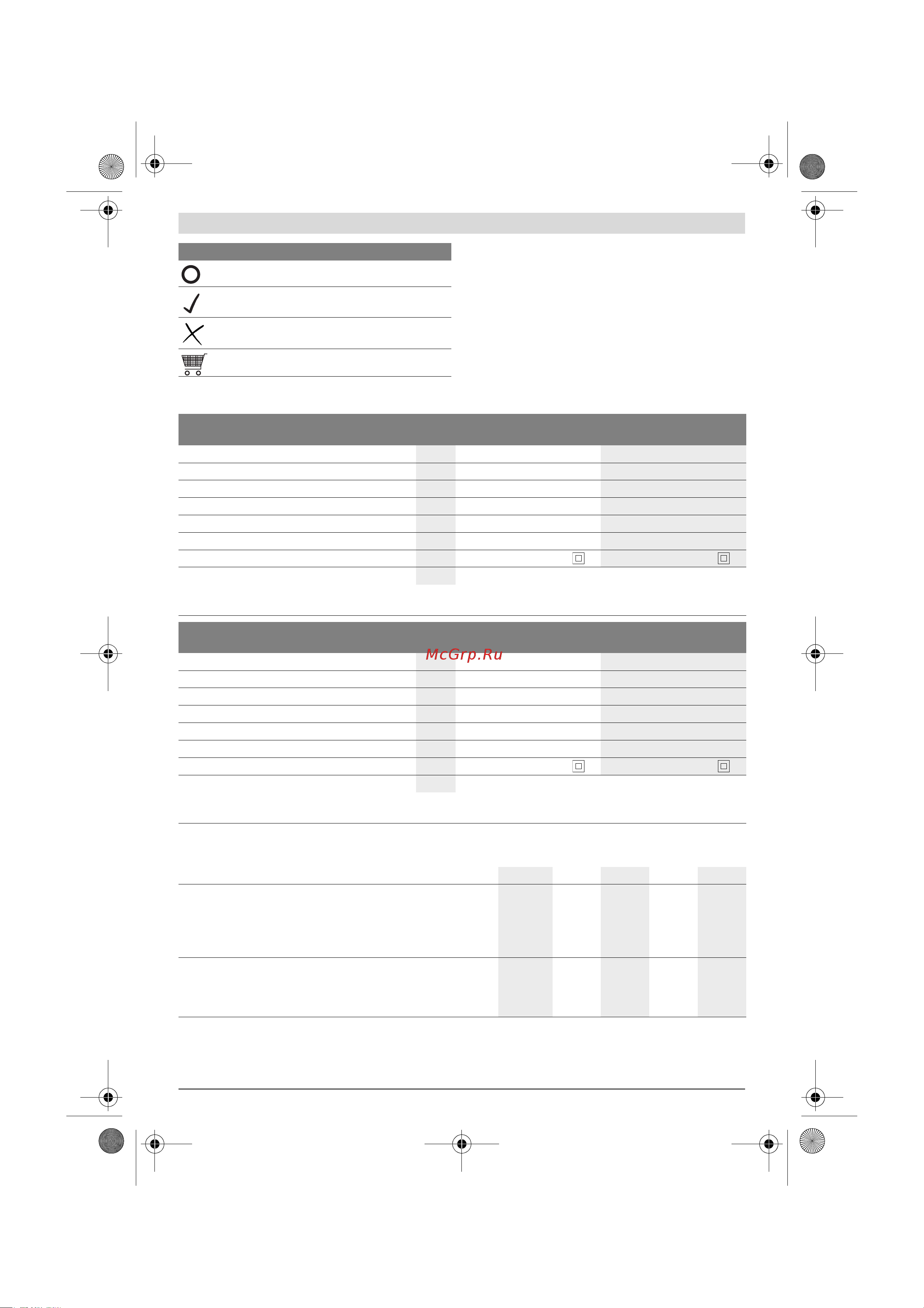 McGrp.Ru